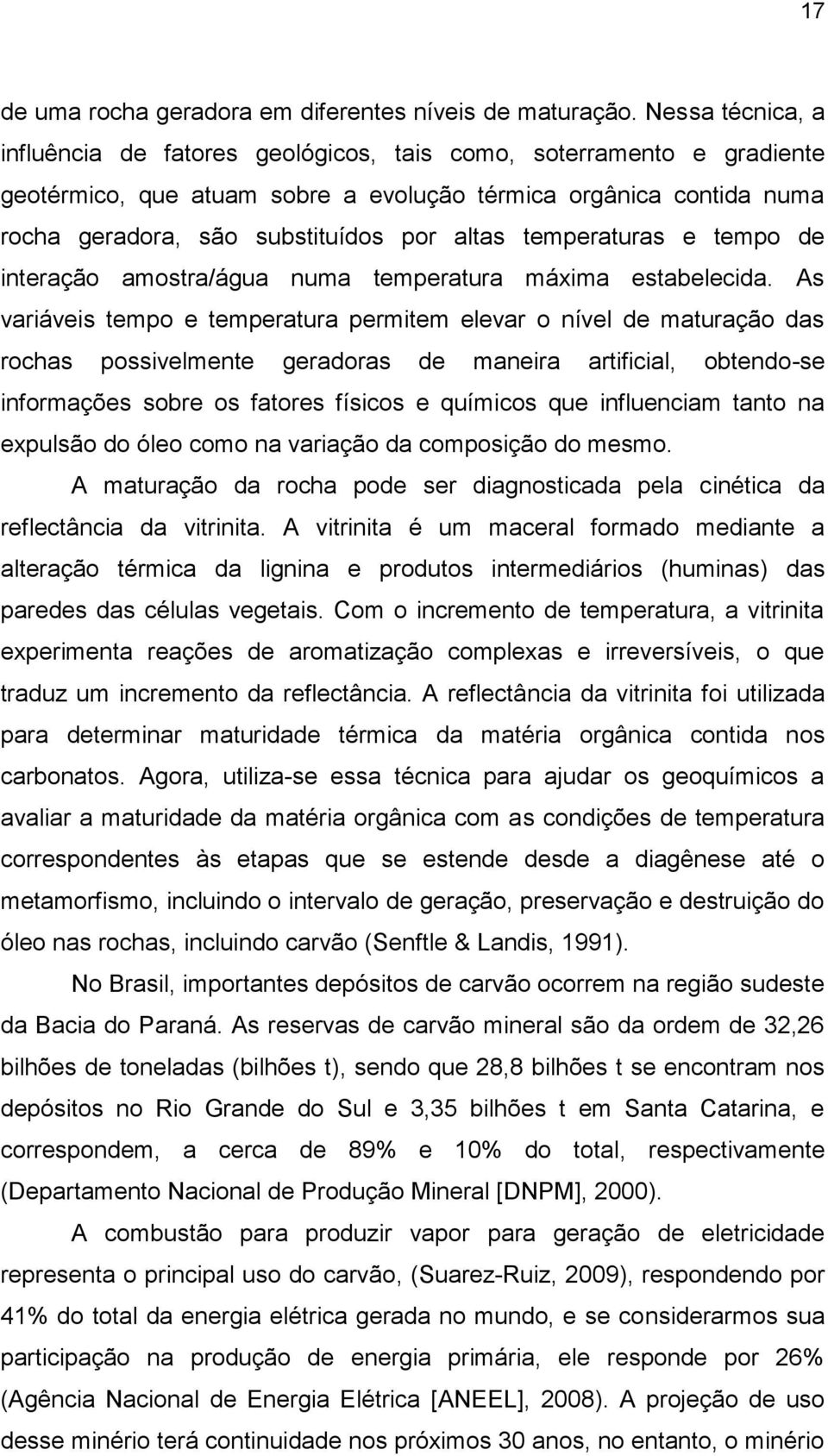 17

de uma rocha geradora em diferentes níveis de maturação. Nessa técnica, a influência de fatores geológicos, tais como, soterramento e gradiente geotérmico, que atuam sobre a evolução térmica orgânica contida numa rocha geradora, são substituídos por altas temperaturas e tempo de interação amostra/água numa temperatura máxima estabelecida. As variáveis tempo e temperatura permitem elevar o nível de maturação das rochas possivelmente geradoras de maneira artificial, obtendo-se informações sobre os fatores físicos e químicos que influenciam tanto na expulsão do óleo como na variação da composição do mesmo.

A maturação da rocha pode ser diagnosticada pela cinética da reflectância da vitrinita. A vitrinita é um maceral formado mediante a alteração térmica da lignina e produtos intermediários (huminas) das paredes das células vegetais. Com o incremento de temperatura, a vitrinita experimenta reações de aromatização complexas e irreversíveis, o que traduz um incremento da reflectância. A reflectância da vitrinita foi utilizada para determinar maturidade térmica da matéria orgânica contida nos carbonatos. Agora, utiliza-se essa técnica para ajudar os geoquímicos a avaliar a maturidade da matéria orgânica com as condições de temperatura correspondentes às etapas que se estende desde a diagênese até o metamorfismo, incluindo o intervalo de geração, preservação e destruição do óleo nas rochas, incluindo carvão (Senftle & Landis, 1991).

No Brasil, importantes depósitos de carvão ocorrem na região sudeste da Bacia do Paraná. As reservas de carvão mineral são da ordem de 32,26 bilhões de toneladas (bilhões t), sendo que 28,8 bilhões t se encontram nos depósitos no Rio Grande do Sul e 3,35 bilhões t em Santa Catarina, e correspondem, a cerca de 89% e 10% do total, respectivamente (Departamento Nacional de Produção Mineral [DNPM], 2000).

A combustão para produzir vapor para geração de eletricidade representa o principal uso do carvão, (Suarez-Ruiz, 2009), respondendo por 41% do total da energia elétrica gerada no mundo, e se considerarmos sua participação na produção de energia primária, ele responde por 26% (Agência Nacional de Energia Elétrica [ANEEL], 2008). A projeção de uso desse minério terá continuidade nos próximos 30 anos, no entanto, o minério